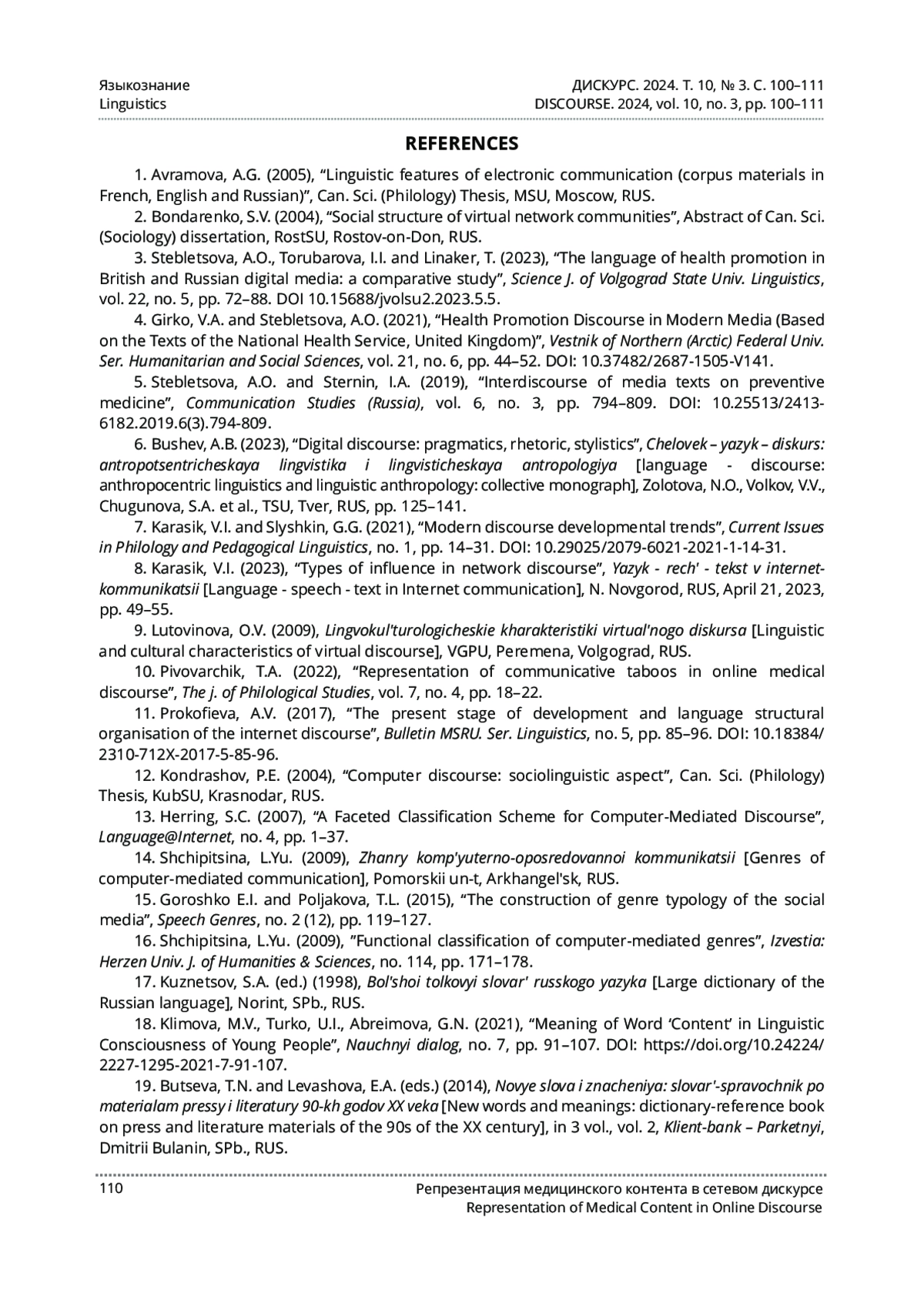 Языкознание
Linguistics

ДИСКУРС. 2024. Т. 10, № 3. С. 100–111
DISCOURSE. 2024, vol. 10, no. 3, pp. 100–111

REFERENCES

1. Avramova, A.G. (2005), “Linguistic features of electronic communication (corpus materials in French, English and Russian)”, Can. Sci. (Philology) Thesis, MSU, Moscow, RUS.

2. Bondarenko, S.V. (2004), “Social structure of virtual network communities”, Abstract of Can. Sci. (Sociology) dissertation, RostSU, Rostov-on-Don, RUS.

3. Stebletsova, A.O., Torubarova, I.I. and Linaker, T. (2023), “The language of health promotion in British and Russian digital media: a comparative study”, Science J. of Volgograd State Univ. Linguistics, vol. 22, no. 5, pp. 72–88. DOI 10.15688/jvolsu2.2023.5.5.

4. Girko, V.A. and Stebletsova, A.O. (2021), “Health Promotion Discourse in Modern Media (Based on the Texts of the National Health Service, United Kingdom)”, Vestnik of Northern (Arctic) Federal Univ. Ser. Humanitarian and Social Sciences, vol. 21, no. 6, pp. 44–52. DOI: 10.37482/2687-1505-V141.

5. Stebletsova, A.O. and Sternin, I.A. (2019), “Interdiscourse of media texts on preventive medicine”, Communication Studies (Russia), vol. 6, no. 3, pp. 794–809. DOI: 10.25513/2413-6182.2019.6(3).794-809.

6. Bushev, A.B. (2023), “Digital discourse: pragmatics, rhetoric, stylistics”, Chelovek – yazyk – diskurs: antropotsentricheskaya lingvistika i lingvisticheskaya antropologiya [language - discourse: anthropocentric linguistics and linguistic anthropology: collective monograph], Zolotova, N.O., Volkov, V.V., Chugunova, S.A. et al., TSU, Tver, RUS, pp. 125–141.

7. Karasik, V.I. and Slyshkin, G.G. (2021), “Modern discourse developmental trends”, Current Issues in Philology and Pedagogical Linguistics, no. 1, pp. 14–31. DOI: 10.29025/2079-6021-2021-1-14-31.

8. Karasik, V.I. (2023), “Types of influence in network discourse”, Yazyk - rech' - tekst v internet-kommunikatsii [Language - speech - text in Internet communication], N. Novgorod, RUS, April 21, 2023, pp. 49–55.

9. Lutovinova, O.V. (2009), Lingvokul'turologicheskie kharakteristiki virtual'nogo diskursa [Linguistic and cultural characteristics of virtual discourse], VGPU, Peremena, Volgograd, RUS.

10. Pivovarchik, T.A. (2022), “Representation of communicative taboos in online medical discourse”, The j. of Philological Studies, vol. 7, no. 4, pp. 18–22.

11. Prokofieva, A.V. (2017), “The present stage of development and language structural organisation of the internet discourse”, Bulletin MSRU. Ser. Linguistics, no. 5, pp. 85–96. DOI: 10.18384/2310-712X-2017-5-85-96.

12. Kondrashov, P.E. (2004), “Computer discourse: sociolinguistic aspect”, Can. Sci. (Philology) Thesis, KubSU, Krasnodar, RUS.

13. Herring, S.C. (2007), “A Faceted Classification Scheme for Computer-Mediated Discourse”, Language@Internet, no. 4, pp. 1–37.

14. Shchipitsina, L.Yu. (2009), Zhanry komp'yuterno-oposredovannoi kommunikatsii [Genres of computer-mediated communication], Pomorskii un-t, Arkhangel'sk, RUS.

15. Goroshko E.I. and Poljakova, T.L. (2015), “The construction of genre typology of the social media”, Speech Genres, no. 2 (12), pp. 119–127.

16. Shchipitsina, L.Yu. (2009), ”Functional classification of computer-mediated genres”, Izvestia: Herzen Univ. J. of Humanities & Sciences, no. 114, pp. 171–178.

17. Kuznetsov, S.A. (ed.) (1998), Bol'shoi tolkovyi slovar' russkogo yazyka [Large dictionary of the Russian language], Norint, SPb., RUS.

18. Klimova, M.V., Turko, U.I., Abreimova, G.N. (2021), “Meaning of Word ‘Content’ in Linguistic Consciousness of Young People”, Nauchnyi dialog, no. 7, pp. 91–107. DOI: https://doi.org/10.24224/2227-1295-2021-7-91-107.

19. Butseva, T.N. and Levashova, E.A. (eds.) (2014), Novye slova i znacheniya: slovar'-spravochnik po materialam pressy i literatury 90-kh godov XX veka [New words and meanings: dictionary-reference book on press and literature materials of the 90s of the XX century], in 3 vol., vol. 2, Klient-bank – Parketnyi, Dmitrii Bulanin, SPb., RUS.

110

Репрезентация медицинского контента в сетевом дискурсе
Representation of Medical Content in Online Discourse